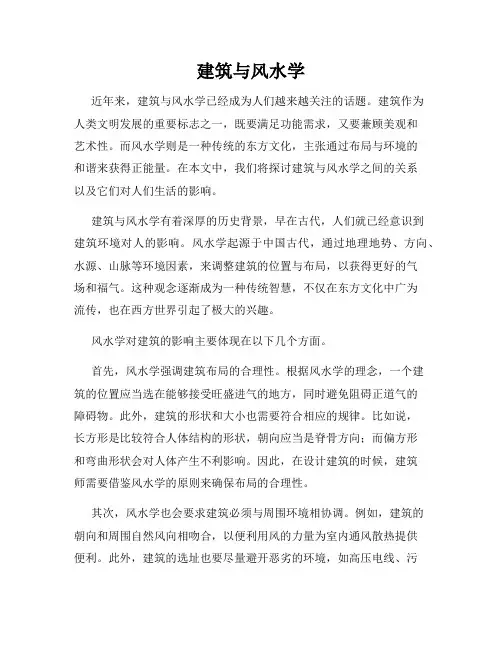 建筑与风水学

近年来，建筑与风水学已经成为人们越来越关注的话题。建筑作为人类文明发展的重要标志之一，既要满足功能需求，又要兼顾美观和艺术性。而风水学则是一种传统的东方文化，主张通过布局与环境的和谐来获得正能量。在本文中，我们将探讨建筑与风水学之间的关系以及它们对人们生活的影响。

建筑与风水学有着深厚的历史背景，早在古代，人们就已经意识到建筑环境对人的影响。风水学起源于中国古代，通过地理地势、方向、水源、山脉等环境因素，来调整建筑的位置与布局，以获得更好的气场和福气。这种观念逐渐成为一种传统智慧，不仅在东方文化中广为流传，也在西方世界引起了极大的兴趣。

风水学对建筑的影响主要体现在以下几个方面。

首先，风水学强调建筑布局的合理性。根据风水学的理念，一个建筑的位置应当选在能够接受旺盛进气的地方，同时避免阻碍正道气的障碍物。此外，建筑的形状和大小也需要符合相应的规律。比如说，长方形是比较符合人体结构的形状，朝向应当是脊骨方向；而偏方形和弯曲形状会对人体产生不利影响。因此，在设计建筑的时候，建筑师需要借鉴风水学的原则来确保布局的合理性。

其次，风水学也会要求建筑必须与周围环境相协调。例如，建筑的朝向和周围自然风向相吻合，以便利用风的力量为室内通风散热提供便利。此外，建筑的选址也要尽量避开恶劣的环境，如高压电线、污